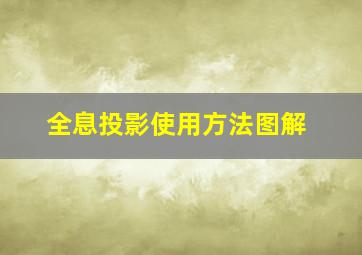 全息投影使用方法图解